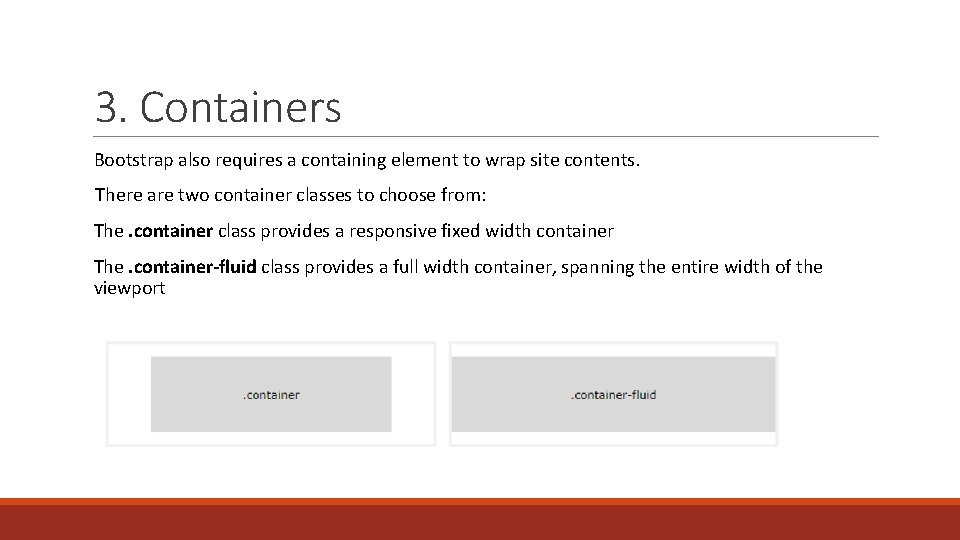 3. Containers

Bootstrap also requires a containing element to wrap site contents.

There are two container classes to choose from:

The .container class provides a responsive fixed width container

The .container-fluid class provides a full width container, spanning the entire width of the viewport

.container

.container-fluid